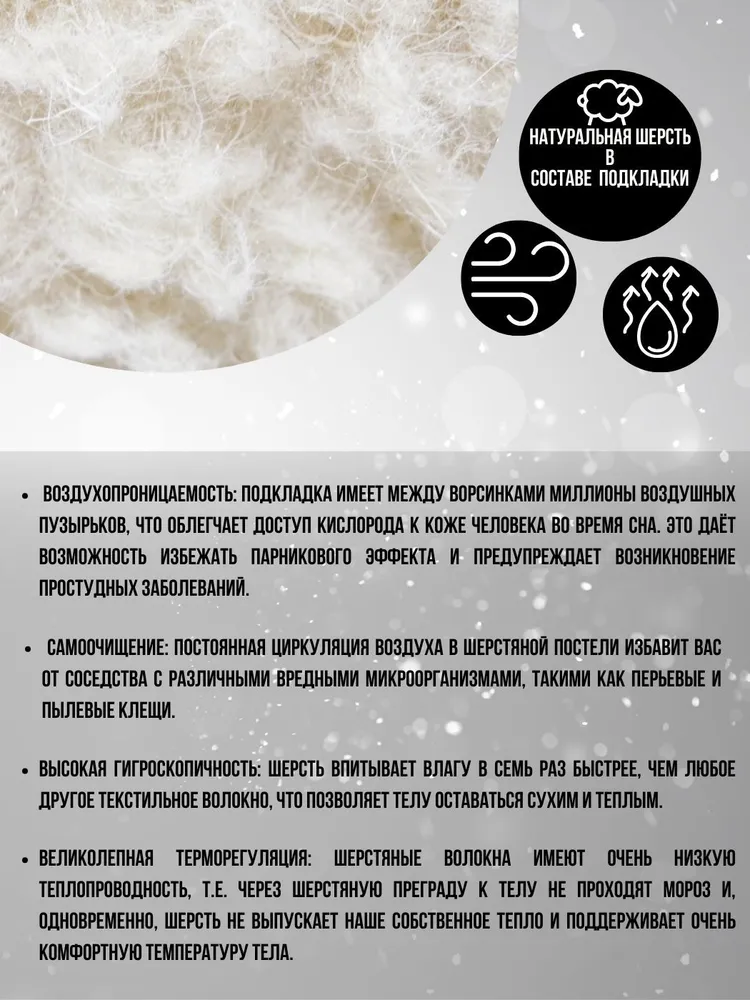 НАТУРАЛЬНАЯ ШЕРСТЬ
В
СОСТАВЕ ПОДКЛАДКИ

• ВОЗДУХОПРОНИЦАЕМОСТЬ: ПОДКЛАДКА ИМЕЕТ МЕЖДУ ВОРСИНКАМИ МИЛЛИОНЫ ВОЗДУШНЫХ ПУЗЫРЬКОВ, ЧТО ОБЛЕГЧАЕТ ДОСТУП КИСЛОРОДА К КОЖЕ ЧЕЛОВЕКА ВО ВРЕМЯ СНА. ЭТО ДАЁТ ВОЗМОЖНОСТЬ ИЗБЕЖАТЬ ПАРНИКОВОГО ЭФФЕКТА И ПРЕДУПРЕЖДАЕТ ВОЗНИКНОВЕНИЕ ПРОСТУДНЫХ ЗАБОЛЕВАНИЙ.

• САМООЧИЩЕНИЕ: ПОСТОЯННАЯ ЦИРКУЛЯЦИЯ ВОЗДУХА В ШЕРСТЯНОЙ ПОСТЕЛИ ИЗБАВИТ ВАС ОТ СОСЕДСТВА С РАЗЛИЧНЫМИ ВРЕДНЫМИ МИКРООРГАНИЗМАМИ, ТАКИМИ КАК ПЕРЬЕВЫЕ И ПЫЛЕВЫЕ КЛЕЩИ.

• ВЫСОКАЯ ГИГРОСКОПИЧНОСТЬ: ШЕРСТЬ ВПИТЫВАЕТ ВЛАГУ В СЕМЬ РАЗ БЫСТРЕЕ, ЧЕМ ЛЮБОЕ ДРУГОЕ ТЕКСТИЛЬНОЕ ВОЛОКНО, ЧТО ПОЗВОЛЯЕТ ТЕЛУ ОСТАВАТЬСЯ СУХИМ И ТЕПЛЫМ.

• ВЕЛИКОЛЕПНАЯ ТЕРМОРЕГУЛЯЦИЯ: ШЕРСТЯНЫЕ ВОЛОКНА ИМЕЮТ ОЧЕНЬ НИЗКУЮ ТЕПЛОПРОВОДНОСТЬ, Т.Е. ЧЕРЕЗ ШЕРСТЯНУЮ ПРЕГРАДУ К ТЕЛУ НЕ ПРОХОДЯТ МОРОЗ И, ОДНОВРЕМЕННО, ШЕРСТЬ НЕ ВЫПУСКАЕТ НАШЕ СОБСТВЕННОЕ ТЕПЛО И ПОДДЕРЖИВАЕТ ОЧЕНЬ КОМФОРТНУЮ ТЕМПЕРАТУРУ ТЕЛА.